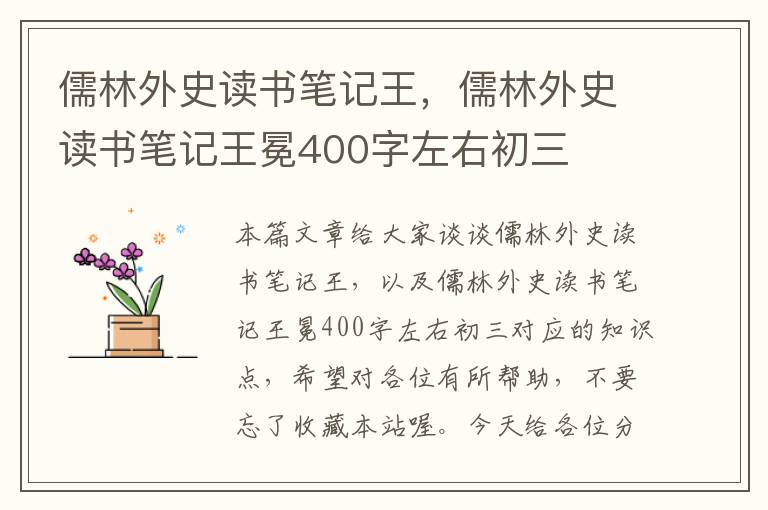 儒林外史读书笔记王，儒林外史读书笔记王冕400字左右初三

本篇文章给大家谈谈儒林外史读书笔记王，以及儒林外史读书笔记王冕400字左右初三对应的知识点，希望对各位有所帮助，不要忘了收藏本站喔。今天给各位分